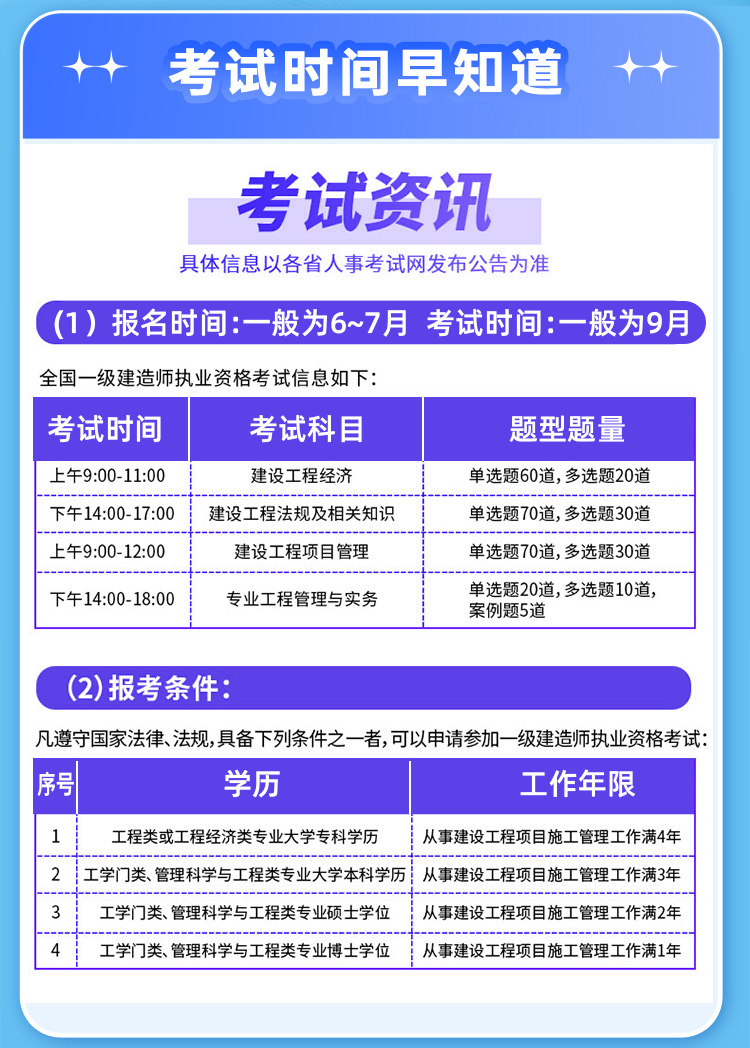 考试时间早知道

考试资讯

具体信息以各省人事考试网发布公告为准

(1)报名时间:一般为6~7月 考试时间:一般为9月

全国一级建造师执业资格考试信息如下:

| 考试时间 | 考试科目 | 题型题量 |
|---|---|---|
| 上午9:00-11:00 | 建设工程经济 | 单选题60道,多选题20道 |
| 下午14:00-17:00 | 建设工程法规及相关知识 | 单选题70道,多选题30道 |
| 上午9:00-12:00 | 建设工程项目管理 | 单选题70道,多选题30道 |
| 下午14:00-18:00 | 专业工程管理与实务 | 单选题20道,多选题10道,案例题5道 |

(2)报考条件:

凡遵守国家法律、法规,具备下列条件之一者,可以申请参加一级建造师执业资格考试:

| 序号 | 学历 | 工作年限 |
|---|---|---|
| 1 | 工程类或工程经济类专业大学专科学历 | 从事建设工程项目施工管理工作满4年 |
| 2 | 工学门类、管理科学与工程类专业大学本科学历 | 从事建设工程项目施工管理工作满3年 |
| 3 | 工学门类、管理科学与工程类专业硕士学位 | 从事建设工程项目施工管理工作满2年 |
| 4 | 工学门类、管理科学与工程类专业博士学位 | 从事建设工程项目施工管理工作满1年 |